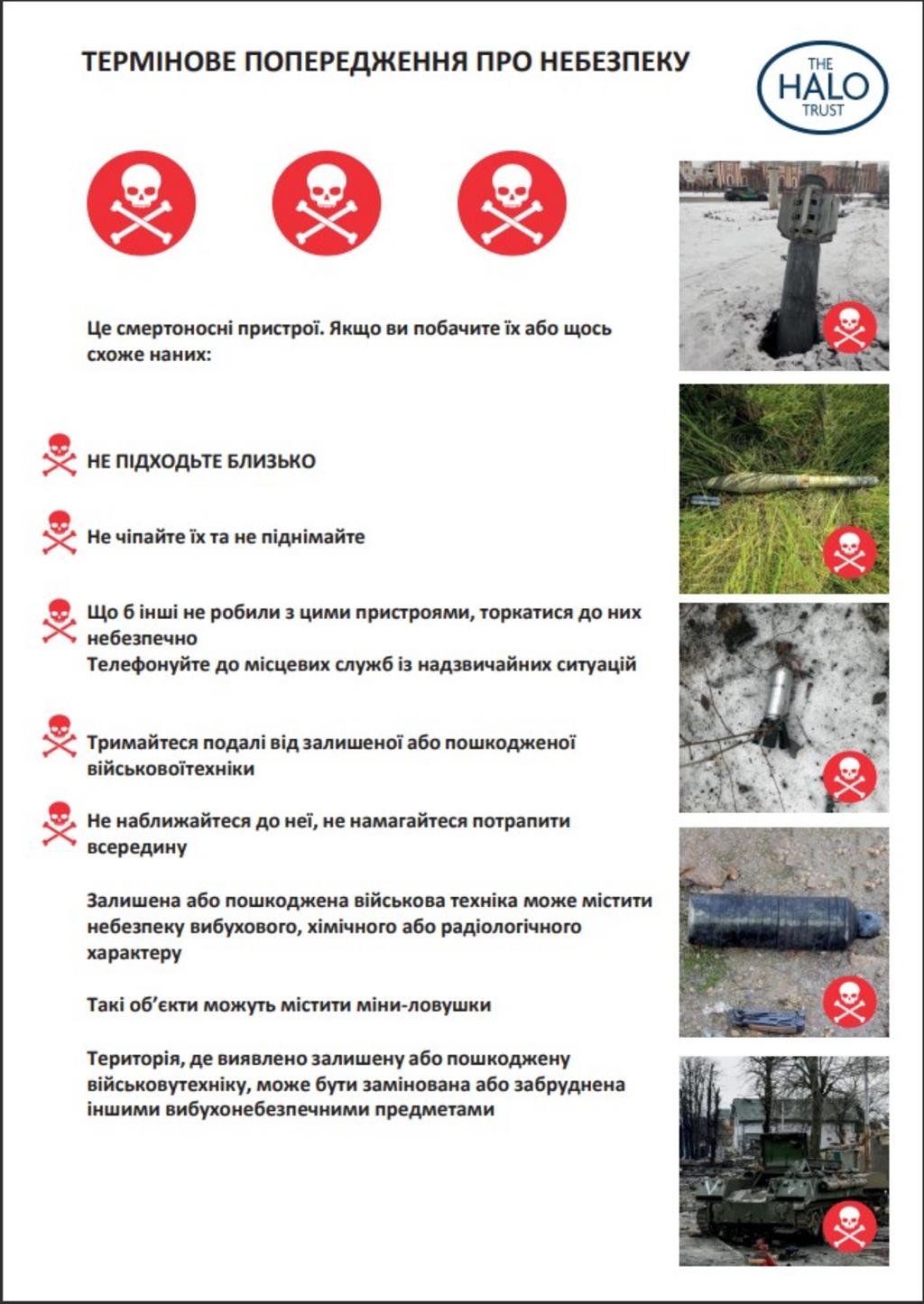 ТЕРМІНОВЕ ПОПЕРЕДЖЕННЯ ПРО НЕБЕЗПЕКУ

THE HALO TRUST

Це смертоносні пристрої. Якщо ви побачите їх або щось схоже наних:

НЕ ПІДХОДЬТЕ БЛИЗЬКО

Не чіпайте їх та не піднімайте

Що б інші не робили з цими пристроями, торкатися до них небезпечно
Телефонуйте до місцевих служб із надзвичайних ситуацій

Тримайтеся подалі від залишеної або пошкодженої військовоїтехніки

Не наближайтеся до неї, не намагайтеся потрапити всередину

Залишена або пошкоджена військова техніка може містити небезпеку вибухового, хімічного або радіологічного характеру

Такі об'єкти можуть містити міни-ловушки

Територія, де виявлено залишену або пошкоджену військовутехніку, може бути замінована або забруднена іншими вибухонебезпечними предметами